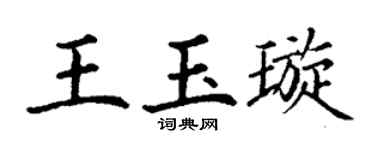 王玉璇

词典网